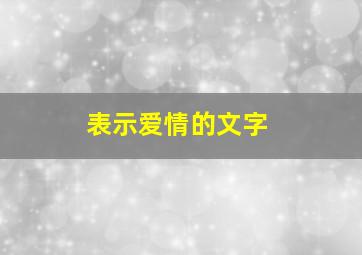 表示爱情的文字